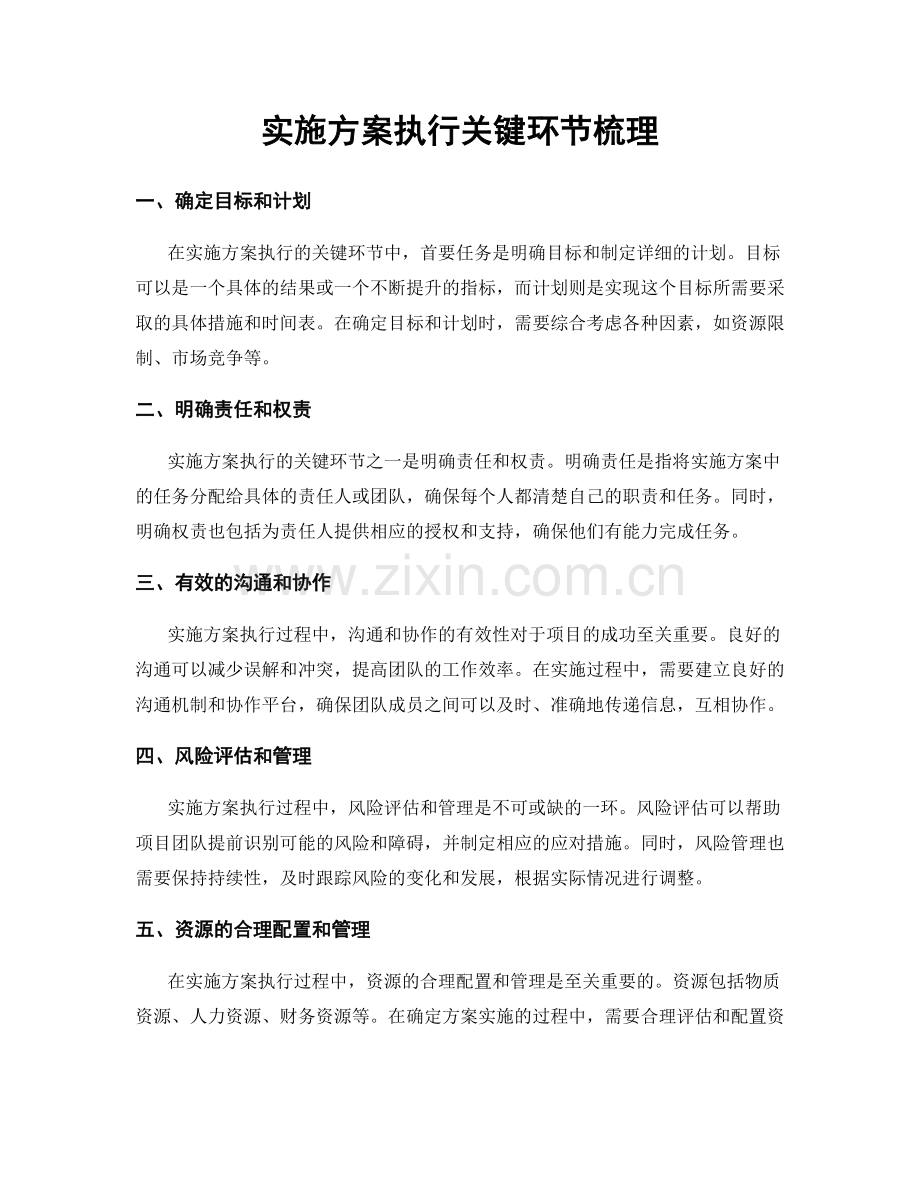 实施方案执行关键环节梳理

一、确定目标和计划

在实施方案执行的关键环节中，首要任务是明确目标和制定详细的计划。目标可以是一个具体的结果或一个不断提升的指标，而计划则是实现这个目标所需要采取的具体措施和时间表。在确定目标和计划时，需要综合考虑各种因素，如资源限制、市场竞争等。

二、明确责任和权责

实施方案执行的关键环节之一是明确责任和权责。明确责任是指将实施方案中的任务分配给具体的责任人或团队，确保每个人都清楚自己的职责和任务。同时，明确权责也包括为责任人提供相应的授权和支持，确保他们有能力完成任务。

三、有效的沟通和协作

实施方案执行过程中，沟通和协作的有效性对于项目的成功至关重要。良好的沟通可以减少误解和冲突，提高团队的工作效率。在实施过程中，需要建立良好的沟通机制和协作平台，确保团队成员之间可以及时、准确地传递信息，互相协作。

四、风险评估和管理

实施方案执行过程中，风险评估和管理是不可或缺的一环。风险评估可以帮助项目团队提前识别可能的风险和障碍，并制定相应的应对措施。同时，风险管理也需要保持持续性，及时跟踪风险的变化和发展，根据实际情况进行调整。

五、资源的合理配置和管理

在实施方案执行过程中，资源的合理配置和管理是至关重要的。资源包括物质资源、人力资源、财务资源等。在确定方案实施的过程中，需要合理评估和配置资

www.zixin.com.cn